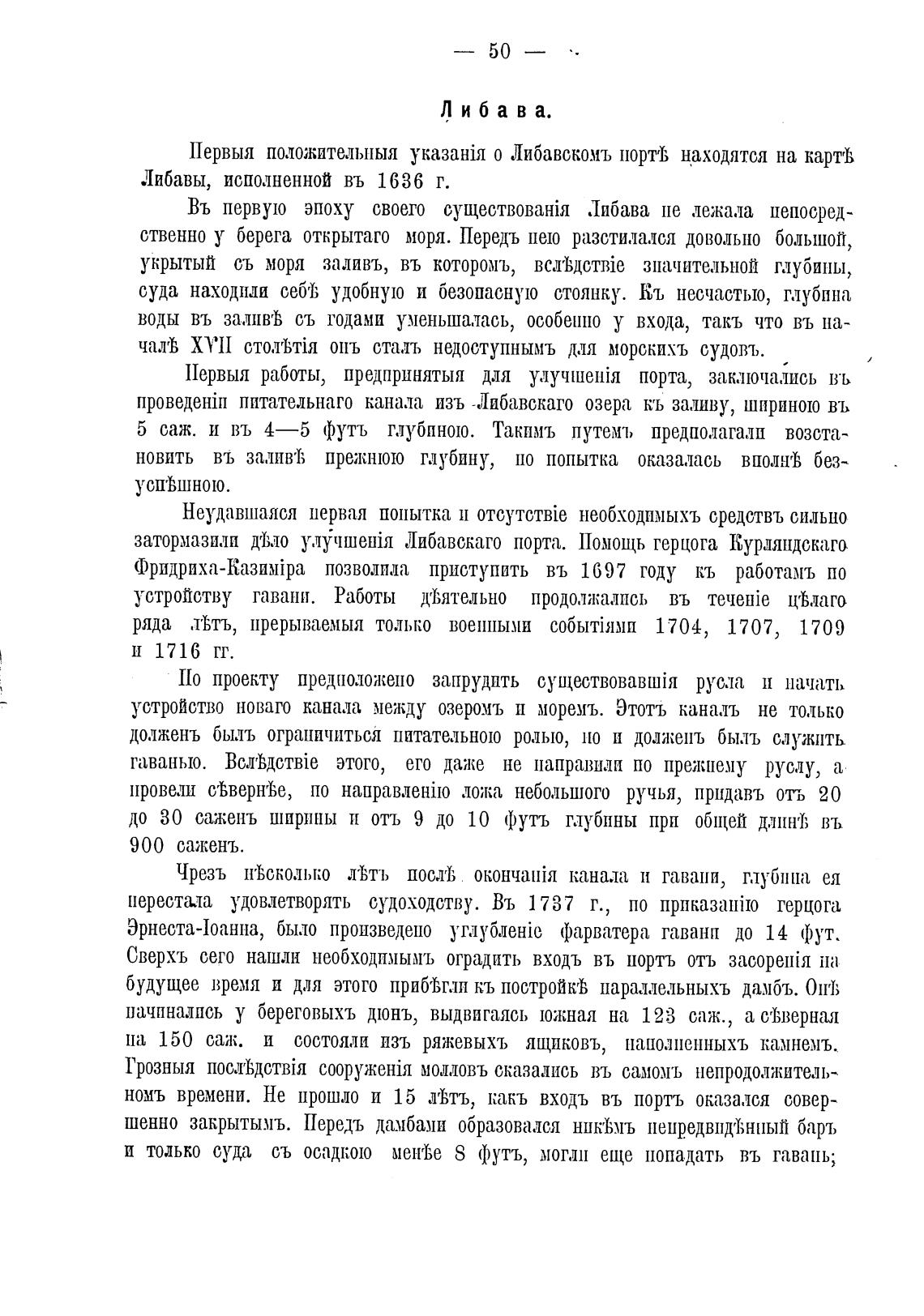 — 50 —

Либава.

Первыя положительныя указанія о Либавскомъ портѣ находятся на картѣ Либавы, исполненной въ 1636 г.

Въ первую эпоху своего существованія Либава не лежала непосредственно у берега открытаго моря. Передъ нею разстилался довольно большой, укрытый съ моря заливъ, въ которомъ, вслѣдствіе значительной глубины, суда находили себѣ удобную и безопасную стоянку. Къ несчастью, глубина воды въ заливѣ съ годами уменьшалась, особенно у входа, такъ что въ началѣ XVII столѣтія онъ сталъ недоступнымъ для морскихъ судовъ.

Первыя работы, предпринятыя для улучшенія порта, заключались въ проведеніи питательнаго канала изъ Либавскаго озера къ заливу, шириною въ 5 саж. и въ 4—5 футъ глубиною. Такимъ путемъ предполагали возстановить въ заливѣ прежнюю глубину, но попытка оказалась вполнѣ безуспѣшною.

Неудавшаяся первая попытка и отсутствіе необходимыхъ средствъ сильно затормазили дѣло улучшенія Либавскаго порта. Помощь герцога Курляндскаго Фридриха-Казиміра позволила приступить въ 1697 году къ работамъ по устройству гавани. Работы дѣятельно продолжались въ теченіе цѣлаго ряда лѣтъ, прерываемыя только военными событіями 1704, 1707, 1709 и 1716 гг.

По проекту предположено запрудить существовавшія русла и начать устройство новаго канала между озеромъ и моремъ. Этотъ каналъ не только долженъ былъ ограничиться питательною ролью, но и долженъ былъ служить гаванью. Вслѣдствіе этого, его даже не направили по прежнему руслу, а провели сѣвернѣе, по направленію ложа небольшого ручья, придавъ отъ 20 до 30 саженъ ширины и отъ 9 до 10 футъ глубины при общей длинѣ въ 900 саженъ.

Чрезъ нѣсколько лѣтъ послѣ окончанія канала и гавани, глубина ея перестала удовлетворять судоходству. Въ 1737 г., по приказанію герцога Эрнеста-Іоанна, было произведено углубленіе фарватера гавани до 14 фут. Сверхъ сего нашли необходимымъ оградить входъ въ портъ отъ засоренія на будущее время и для этого прибѣгли къ постройкѣ параллельныхъ дамбъ. Онѣ начинались у береговыхъ дюнъ, выдвигаясь южная на 123 саж., а сѣверная на 150 саж. и состояли изъ ряжевыхъ ящиковъ, наполненныхъ камнемъ. Грозныя послѣдствія сооруженія молловъ сказались въ самомъ непродолжительномъ времени. Не прошло и 15 лѣтъ, какъ входъ въ портъ оказался совершенно закрытымъ. Передъ дамбами образовался никѣмъ непредвидѣнный баръ и только суда съ осадкою менѣе 8 футъ, могли еще попадать въ гавань;